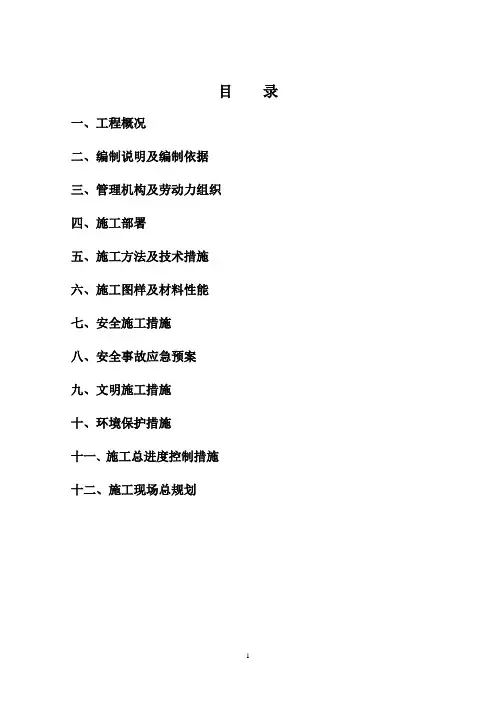 目 录

一、工程概况

二、编制说明及编制依据

三、管理机构及劳动力组织

四、施工部署

五、施工方法及技术措施

六、施工图样及材料性能

七、安全施工措施

八、安全事故应急预案

九、文明施工措施

十、环境保护措施

十一、施工总进度控制措施

十二、施工现场总规划

1